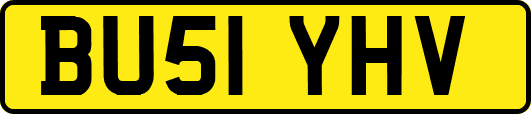 BU51 YHV